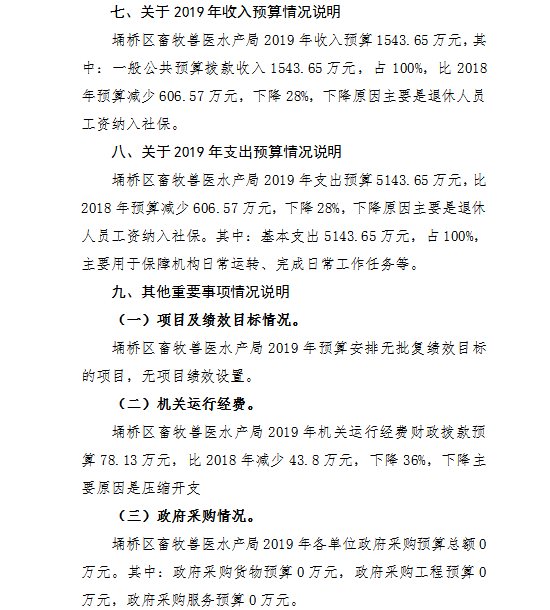 七、关于 2019 年收入预算情况说明

埇桥区畜牧兽医水产局 2019 年收入预算 1543.65 万元，其中：一般公共预算拨款收入 1543.65 万元，占 100%，比 2018 年预算减少 606.57 万元，下降 28%，下降原因主要是退休人员工资纳入社保。

八、关于 2019 年支出预算情况说明

埇桥区畜牧兽医水产局 2019 年支出预算 5143.65 万元，比 2018 年预算减少 606.57 万元，下降 28%，下降原因主要是退休人员工资纳入社保。其中：基本支出 5143.65 万元，占 100%，主要用于保障机构日常运转、完成日常工作任务等。

九、其他重要事项情况说明

（一）项目及绩效目标情况。

埇桥区畜牧兽医水产局 2019 年预算安排无批复绩效目标的项目，无项目绩效设置。

（二）机关运行经费。

埇桥区畜牧兽医水产局 2019 年机关运行经费财政拨款预算 78.13 万元，比 2018 年减少 43.8 万元，下降 36%，下降主要原因是压缩开支

（三）政府采购情况。

埇桥区畜牧兽医水产局 2019 年各单位政府采购预算总额 0 万元。其中：政府采购货物预算 0 万元，政府采购工程预算 0 万元，政府采购服务预算 0 万元。